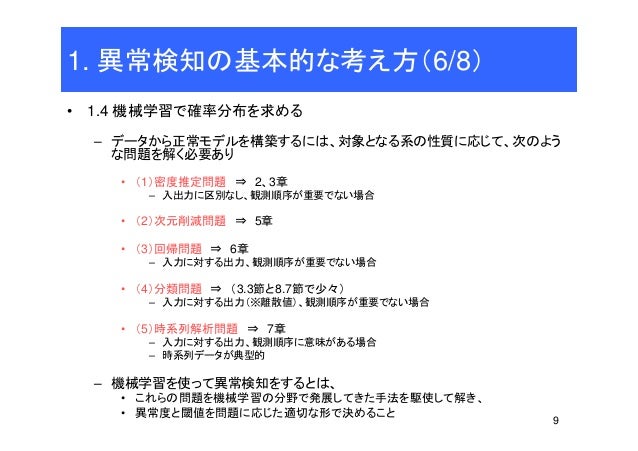 1. 異常検知の基本的な考え方(6/8)

• 1.4 機械学習で確率分布を求める

– データから正常モデルを構築するには、対象となる系の性質に応じて、次のような問題を解く必要あり

• (1)密度推定問題 ⇒ 2、3章
– 入出力に区別なし、観測順序が重要でない場合

• (2)次元削減問題 ⇒ 5章

• (3)回帰問題 ⇒ 6章
– 入力に対する出力、観測順序が重要でない場合

• (4)分類問題 ⇒ (3.3節と8.7節で少々)
– 入力に対する出力(※離散値)、観測順序が重要でない場合

• (5)時系列解析問題 ⇒ 7章
– 入力に対する出力、観測順序に意味がある場合
– 時系列データが典型的

– 機械学習を使って異常検知をするとは、
• これらの問題を機械学習の分野で発展してきた手法を駆使して解き、
• 異常度と閾値を問題に応じた適切な形で決めること

9